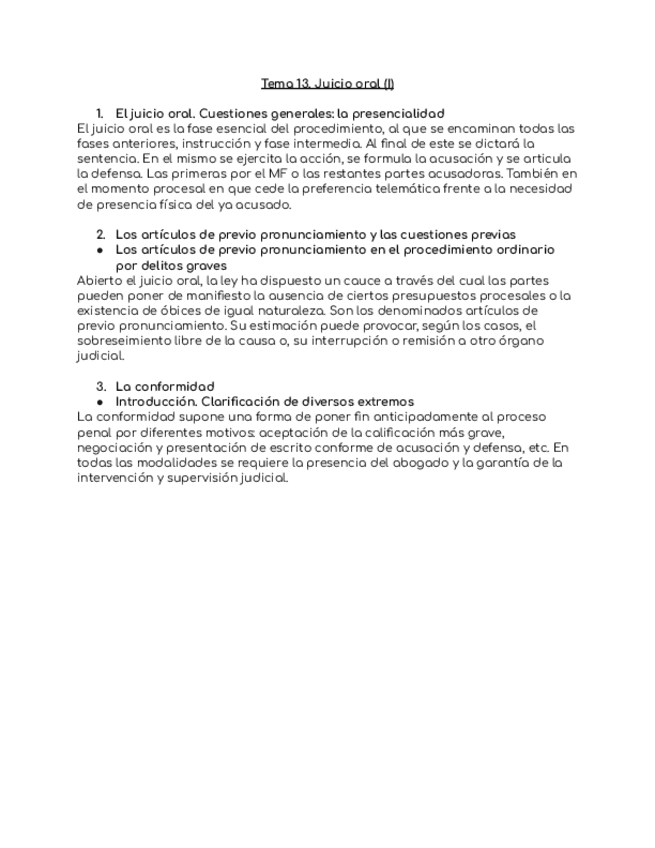 Tema 13. Juicio oral (I)

1. El juicio oral. Cuestiones generales: la presencialidad
El juicio oral es la fase esencial del procedimiento, al que se encaminan todas las fases anteriores, instrucción y fase intermedia. Al final de este se dictará la sentencia. En el mismo se ejercita la acción, se formula la acusación y se articula la defensa. Las primeras por el MF o las restantes partes acusadoras. También en el momento procesal en que cede la preferencia telemática frente a la necesidad de presencia física del ya acusado.

2. Los artículos de previo pronunciamiento y las cuestiones previas
● Los artículos de previo pronunciamiento en el procedimiento ordinario por delitos graves
Abierto el juicio oral, la ley ha dispuesto un cauce a través del cual las partes pueden poner de manifiesto la ausencia de ciertos presupuestos procesales o la existencia de óbices de igual naturaleza. Son los denominados artículos de previo pronunciamiento. Su estimación puede provocar, según los casos, el sobreseimiento libre de la causa o, su interrupción o remisión a otro órgano judicial.

3. La conformidad
● Introducción. Clarificación de diversos extremos
La conformidad supone una forma de poner fin anticipadamente al proceso penal por diferentes motivos: aceptación de la calificación más grave, negociación y presentación de escrito conforme de acusación y defensa, etc. En todas las modalidades se requiere la presencia del abogado y la garantía de la intervención y supervisión judicial.